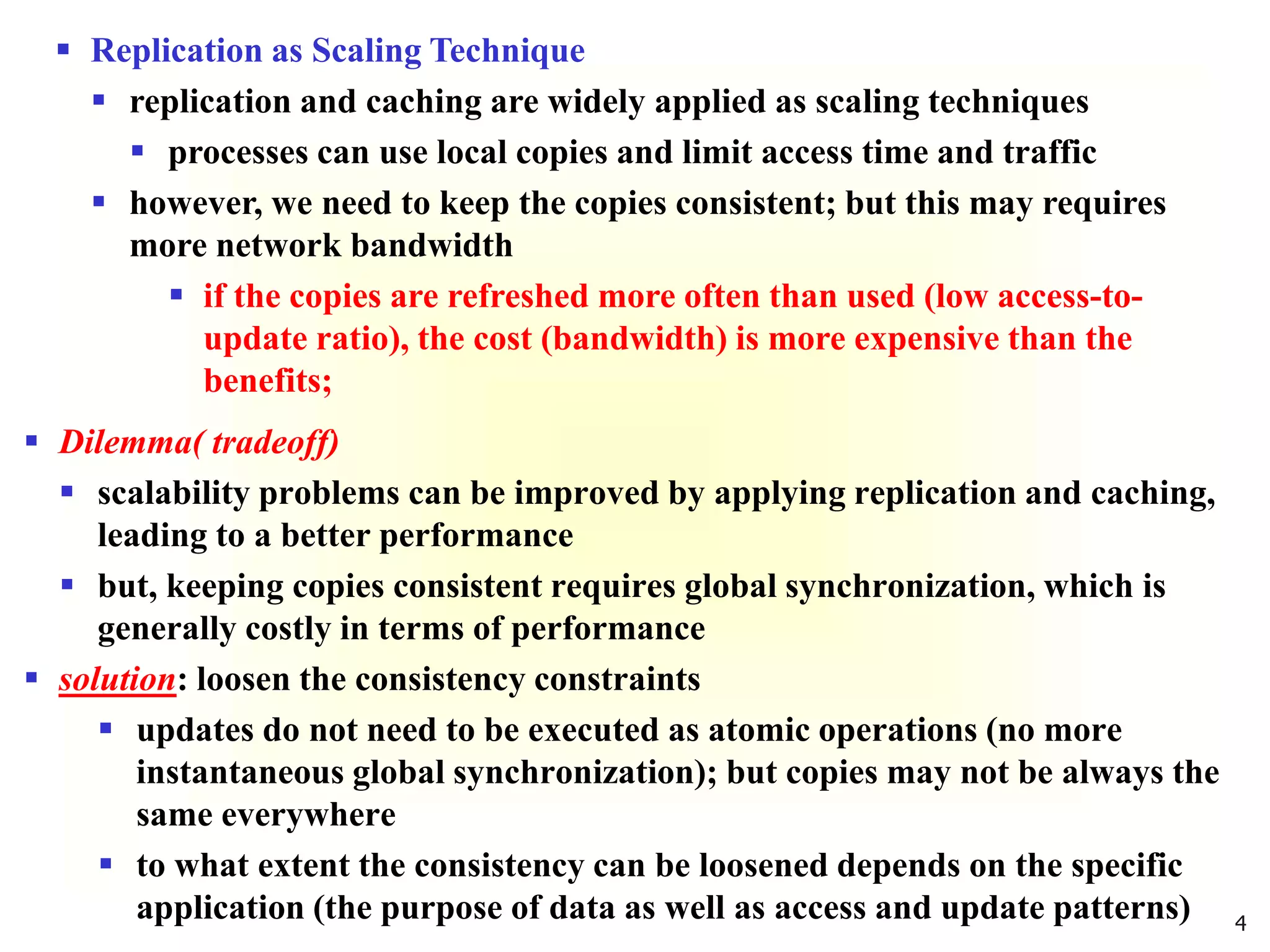 ▪ Replication as Scaling Technique

▪ replication and caching are widely applied as scaling techniques

▪ processes can use local copies and limit access time and traffic

▪ however, we need to keep the copies consistent; but this may requires more network bandwidth

▪ if the copies are refreshed more often than used (low access-to-update ratio), the cost (bandwidth) is more expensive than the benefits;

▪ Dilemma( tradeoff)

▪ scalability problems can be improved by applying replication and caching, leading to a better performance

▪ but, keeping copies consistent requires global synchronization, which is generally costly in terms of performance

▪ solution: loosen the consistency constraints

▪ updates do not need to be executed as atomic operations (no more instantaneous global synchronization); but copies may not be always the same everywhere

▪ to what extent the consistency can be loosened depends on the specific application (the purpose of data as well as access and update patterns)

4